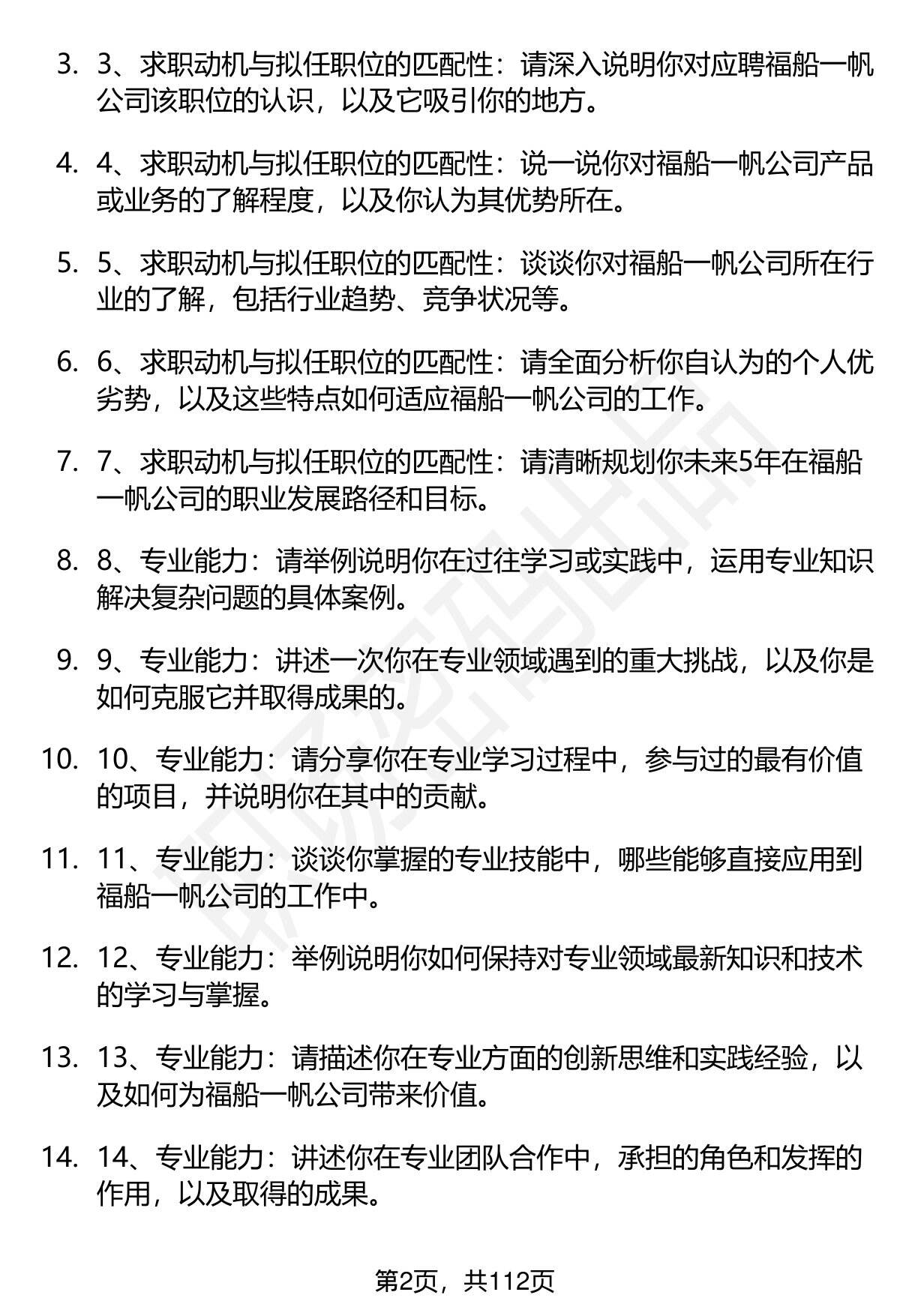 3. 3、求职动机与拟任职位的匹配性：请深入说明你对应聘福船一帆公司该职位的认识，以及它吸引你的地方。

4. 4、求职动机与拟任职位的匹配性：说一说你对福船一帆公司产品或业务的了解程度，以及你认为其优势所在。

5. 5、求职动机与拟任职位的匹配性：谈谈你对福船一帆公司所在行业的了解，包括行业趋势、竞争状况等。

6. 6、求职动机与拟任职位的匹配性：请全面分析你自认为的个人优劣势，以及这些特点如何适应福船一帆公司的工作。

7. 7、求职动机与拟任职位的匹配性：请清晰规划你未来5年在福船一帆公司的职业发展路径和目标。

8. 8、专业能力：请举例说明你在过往学习或实践中，运用专业知识解决复杂问题的具体案例。

9. 9、专业能力：讲述一次你在专业领域遇到的重大挑战，以及你是如何克服它并取得成果的。

10. 10、专业能力：请分享你在专业学习过程中，参与过的最有价值的项目，并说明你在其中的贡献。

11. 11、专业能力：谈谈你掌握的专业技能中，哪些能够直接应用到福船一帆公司的工作中。

12. 12、专业能力：举例说明你如何保持对专业领域最新知识和技术的学习与掌握。

13. 13、专业能力：请描述你在专业方面的创新思维和实践经验，以及如何为福船一帆公司带来价值。

14. 14、专业能力：讲述你在专业团队合作中，承担的角色和发挥的作用，以及取得的成果。

第2页，共112页